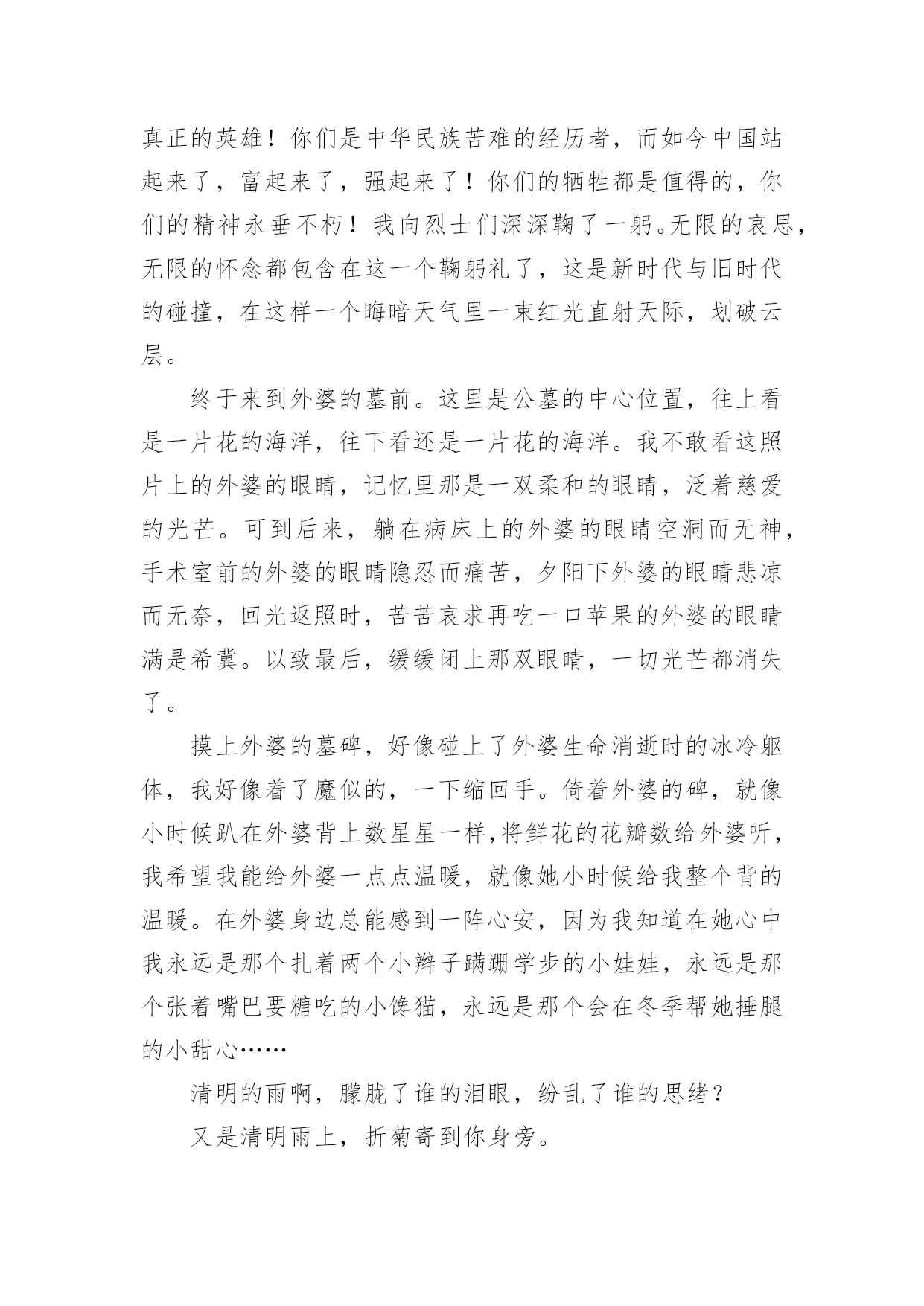 真正的英雄！你们是中华民族苦难的经历者，而如今中国站起来了，富起来了，强起来了！你们的牺牲都是值得的，你们的精神永垂不朽！我向烈士们深深鞠了一躬。无限的哀思，无限的怀念都包含在这一个鞠躬礼了，这是新时代与旧时代的碰撞，在这样一个晦暗天气里一束红光直射天际，划破云层。

终于来到外婆的墓前。这里是公墓的中心位置，往上看是一片花的海洋，往下看还是一片花的海洋。我不敢看这照片上的外婆的眼睛，记忆里那是一双柔和的眼睛，泛着慈爱的光芒。可到后来，躺在病床上的外婆的眼睛空洞而无神，手术室前的外婆的眼睛隐忍而痛苦，夕阳下外婆的眼睛悲凉而无奈，回光返照时，苦苦哀求再吃一口苹果的外婆的眼睛满是希冀。以致最后，缓缓闭上那双眼睛，一切光芒都消失了。

摸上外婆的墓碑，好像碰上了外婆生命消逝时的冰冷躯体，我好像着了魔似的，一下缩回手。倚着外婆的碑，就像小时候趴在外婆背上数星星一样,将鲜花的花瓣数给外婆听，我希望我能给外婆一点点温暖，就像她小时候给我整个背的温暖。在外婆身边总能感到一阵心安，因为我知道在她心中我永远是那个扎着两个小辫子蹒跚学步的小娃娃，永远是那个张着嘴巴要糖吃的小馋猫，永远是那个会在冬季帮她捶腿的小甜心……

清明的雨啊，朦胧了谁的泪眼，纷乱了谁的思绪？

又是清明雨上，折菊寄到你身旁。